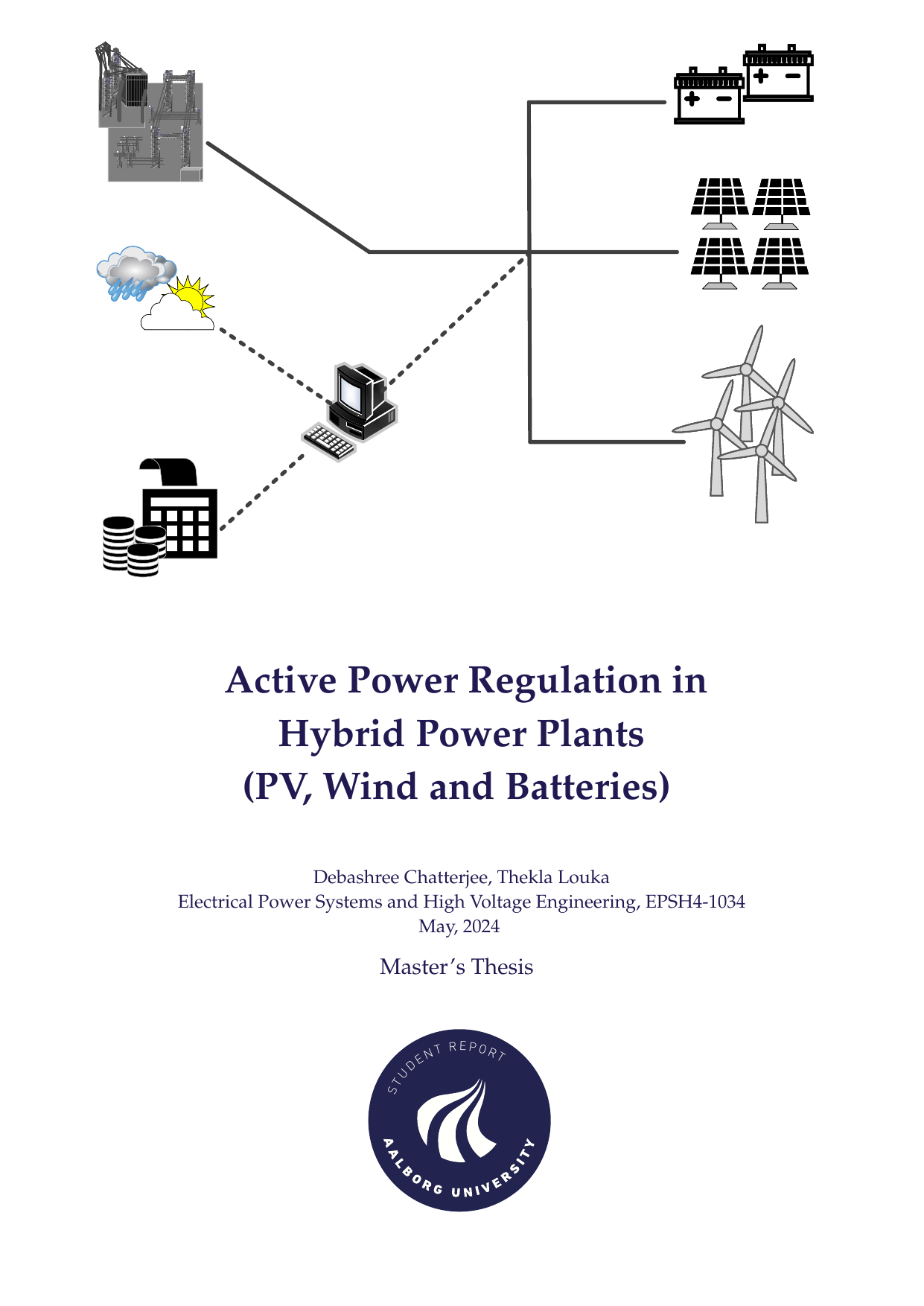 Active Power Regulation in Hybrid Power Plants (PV, Wind and Batteries)

Debashree Chatterjee, Thekla Louka
Electrical Power Systems and High Voltage Engineering, EPSH4-1034
May, 2024

Master's Thesis

STUDENT REPORT
AALBORG UNIVERSITY